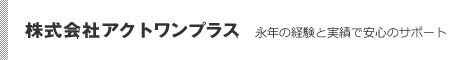 株式会社アクトワンプラス 永年の経験と実績で安心のサポート